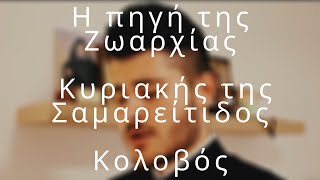 Η πηγή της Ζωαρχίας

Κυριακής της Σαμαρείτιδος

Κολοβός